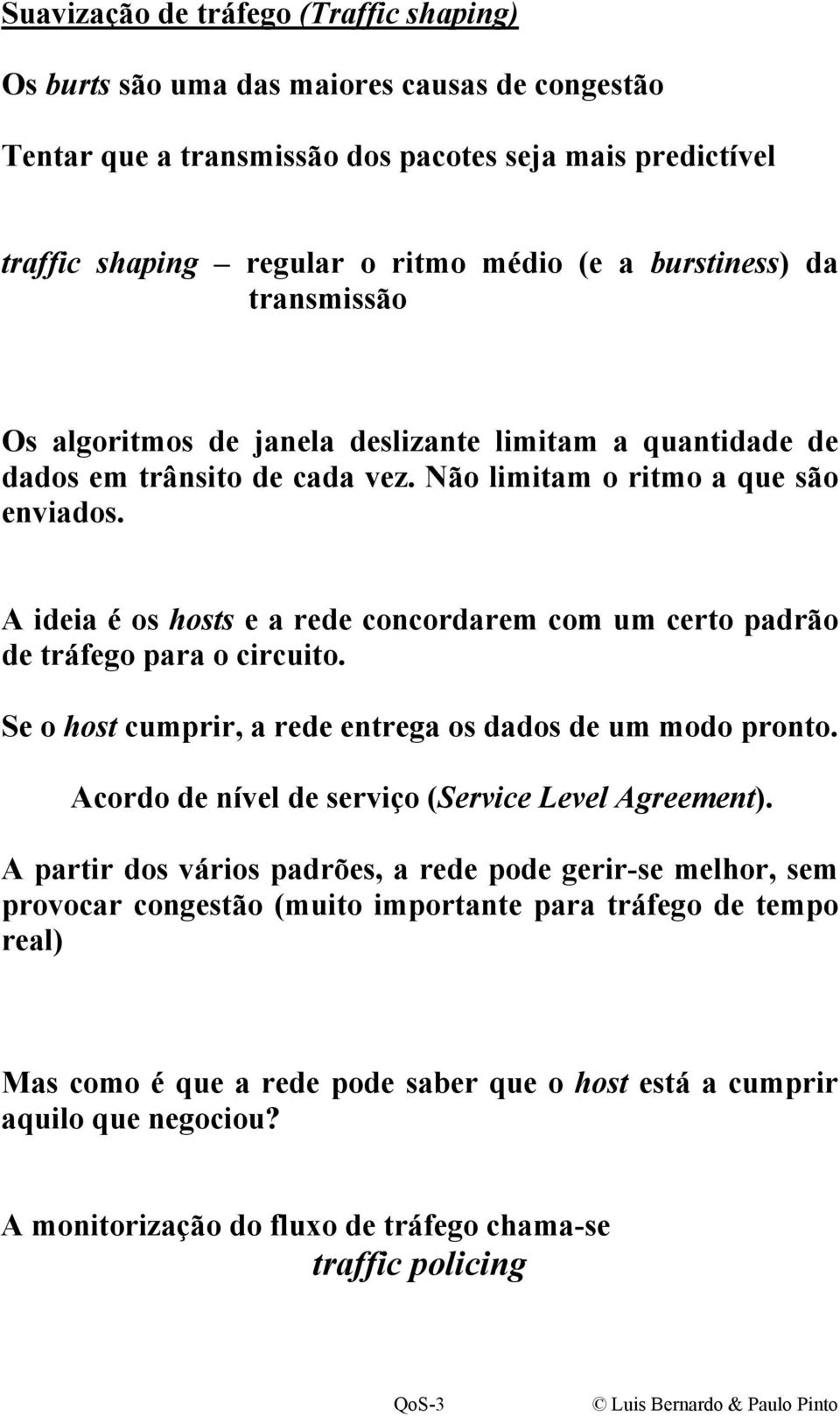 Suavização de tráfego (Traffic shaping)

Os burts são uma das maiores causas de congestão

Tentar que a transmissão dos pacotes seja mais predictível

traffic shaping – regular o ritmo médio (e a burstiness) da transmissão

Os algoritmos de janela deslizante limitam a quantidade de dados em trânsito de cada vez. Não limitam o ritmo a que são enviados.

A ideia é os hosts e a rede concordarem com um certo padrão de tráfego para o circuito.

Se o host cumprir, a rede entrega os dados de um modo pronto.

Acordo de nível de serviço (Service Level Agreement).

A partir dos vários padrões, a rede pode gerir-se melhor, sem provocar congestão (muito importante para tráfego de tempo real)

Mas como é que a rede pode saber que o host está a cumprir aquilo que negociou?

A monitorização do fluxo de tráfego chama-se traffic policing

QoS-3 © Luis Bernardo & Paulo Pinto